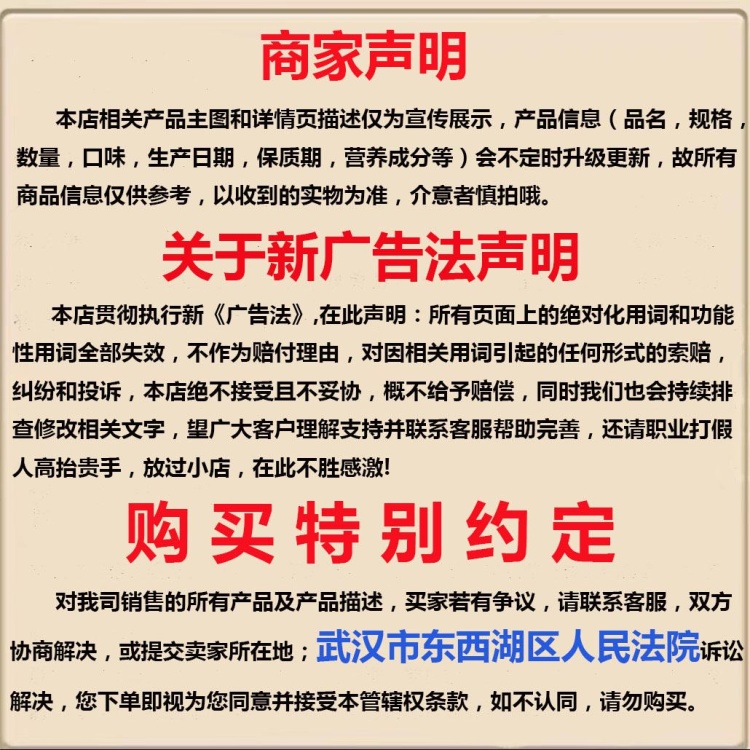 商家声明

本店相关产品主图和详情页描述仅为宣传展示，产品信息（品名，规格，数量，口味，生产日期，保质期，营养成分等）会不定时升级更新，故所有商品信息仅供参考，以收到的实物为准，介意者慎拍哦。

关于新广告法声明

本店贯彻执行新《广告法》,在此声明：所有页面上的绝对化用词和功能性用词全部失效，不作为赔付理由，对因相关用词引起的任何形式的索赔，纠纷和投诉，本店绝不接受且不妥协，概不给予赔偿，同时我们也会持续排查修改相关文字，望广大客户理解支持并联系客服帮助完善，还请职业打假人高抬贵手，放过小店，在此不胜感激!

购买特别约定

对我司销售的所有产品及产品描述，买家若有争议，请联系客服，双方协商解决，或提交卖家所在地；武汉市东西湖区人民法院诉讼解决，您下单即视为您同意并接受本管辖权条款，如不认同，请勿购买。